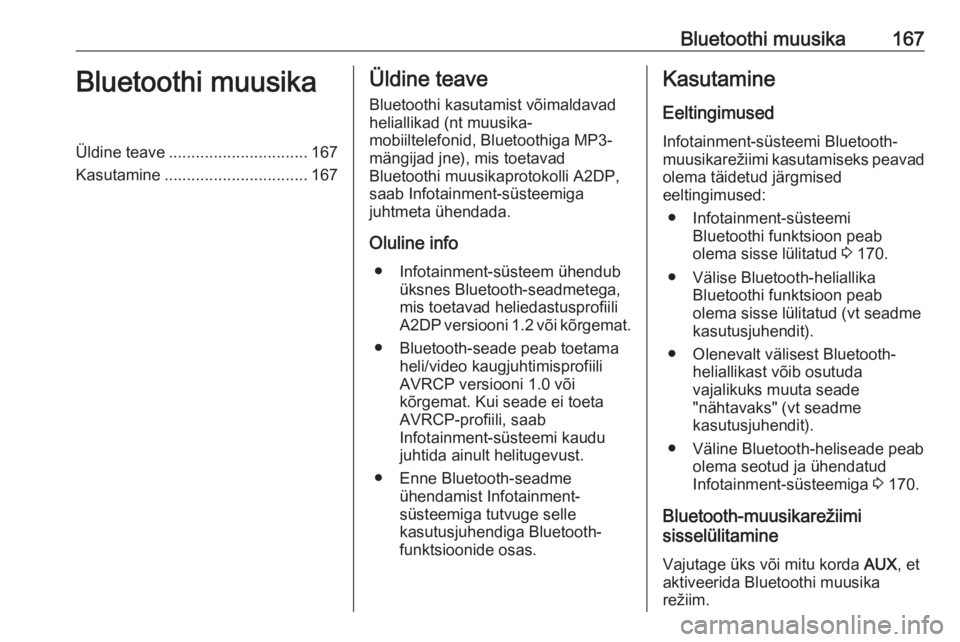 Bluetoothi muusika 167

Bluetoothi muusika

Üldine teave ............................... 167
Kasutamine ................................ 167

Üldine teave

Bluetoothi kasutamist võimaldavad heliallikad (nt muusika-mobiiltelefonid, Bluetoothiga MP3-mängijad jne), mis toetavad Bluetoothi muusikaprotokolli A2DP, saab Infotainment-süsteemiga juhtmeta ühendada.

Oluline info

● Infotainment-süsteem ühendub üksnes Bluetooth-seadmetega, mis toetavad heliedastusprofiili A2DP versiooni 1.2 või kõrgemat.

● Bluetooth-seade peab toetama heli/video kaugjuhtimisprofiili AVRCP versiooni 1.0 või kõrgemat. Kui seade ei toeta AVRCP-profiili, saab Infotainment-süsteemi kaudu juhtida ainult helitugevust.

● Enne Bluetooth-seadme ühendamist Infotainment-süsteemiga tutvuge selle kasutusjuhendiga Bluetooth-funktsioonide osas.

Kasutamine

Eeltingimused

Infotainment-süsteemi Bluetooth-muusikarežiimi kasutamiseks peavad olema täidetud järgmised eeltingimused:

● Infotainment-süsteemi Bluetoothi funktsioon peab olema sisse lülitatud ⇨ 170.

● Välise Bluetooth-heliallika Bluetoothi funktsioon peab olema sisse lülitatud (vt seadme kasutusjuhendit).

● Olenevalt välisest Bluetooth-heliallikast võib osutuda vajalikuks muuta seade "nähtavaks" (vt seadme kasutusjuhendit).

● Väline Bluetooth-heliseade peab olema seotud ja ühendatud Infotainment-süsteemiga ⇨ 170.

Bluetooth-muusikarežiimi sisselülitamine

Vajutage üks või mitu korda AUX, et aktiveerida Bluetoothi muusika režiim.

carmanualsonline.info